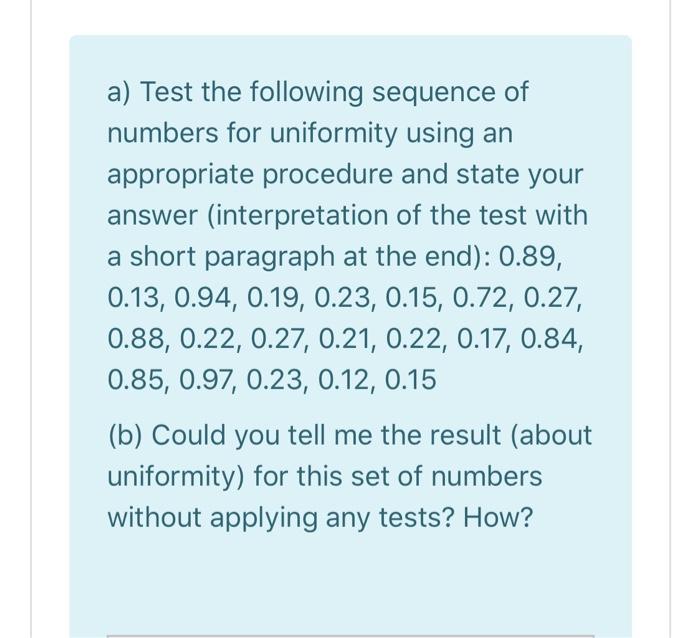 a) Test the following sequence of numbers for uniformity using an appropriate procedure and state your answer (interpretation of the test with a short paragraph at the end): 0.89, 0.13, 0.94, 0.19, 0.23, 0.15, 0.72, 0.27, 0.88, 0.22, 0.27, 0.21, 0.22, 0.17, 0.84, 0.85, 0.97, 0.23, 0.12, 0.15

(b) Could you tell me the result (about uniformity) for this set of numbers without applying any tests? How?